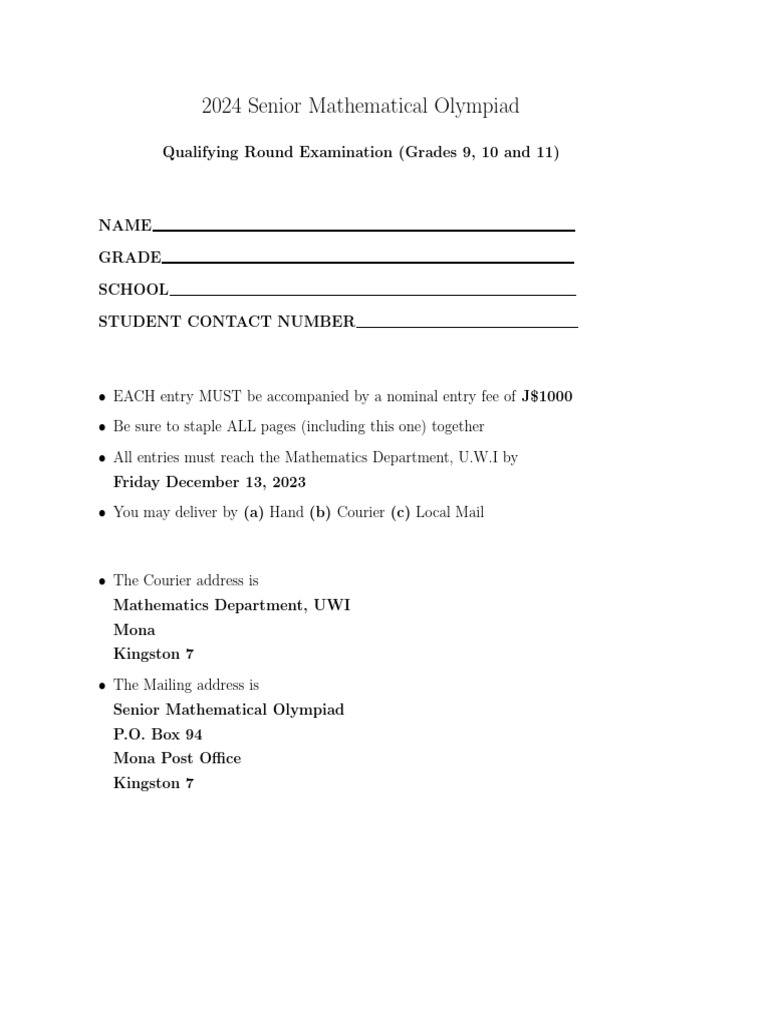 2024 Senior Mathematical Olympiad

Qualifying Round Examination (Grades 9, 10 and 11)

NAME____

GRADE____

SCHOOL____

STUDENT CONTACT NUMBER____

• EACH entry MUST be accompanied by a nominal entry fee of J$1000

• Be sure to staple ALL pages (including this one) together

• All entries must reach the Mathematics Department, U.W.I by Friday December 13, 2023

• You may deliver by (a) Hand (b) Courier (c) Local Mail

• The Courier address is
Mathematics Department, UWI
Mona
Kingston 7

• The Mailing address is
Senior Mathematical Olympiad
P.O. Box 94
Mona Post Office
Kingston 7